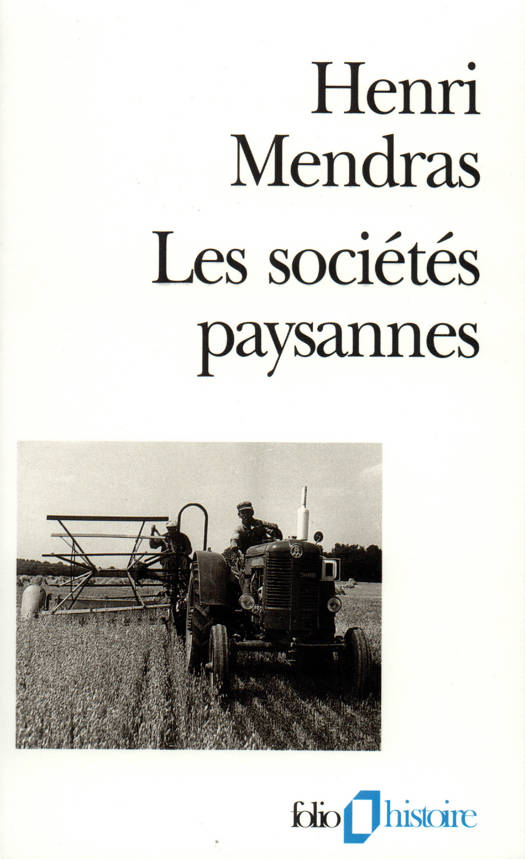 Henri Mendras

Les sociétés paysannes

folio histoire